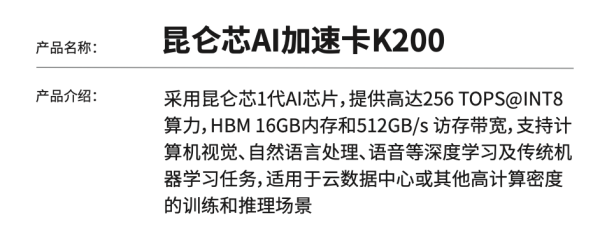 产品名称：

昆仑芯AI加速卡K200

产品介绍：

采用昆仑芯1代AI芯片，提供高达256 TOPS@INT8算力，HBM 16GB内存和512GB/s 访存带宽，支持计算机视觉、自然语言处理、语音等深度学习及传统机器学习任务，适用于云数据中心或其他高计算密度的训练和推理场景